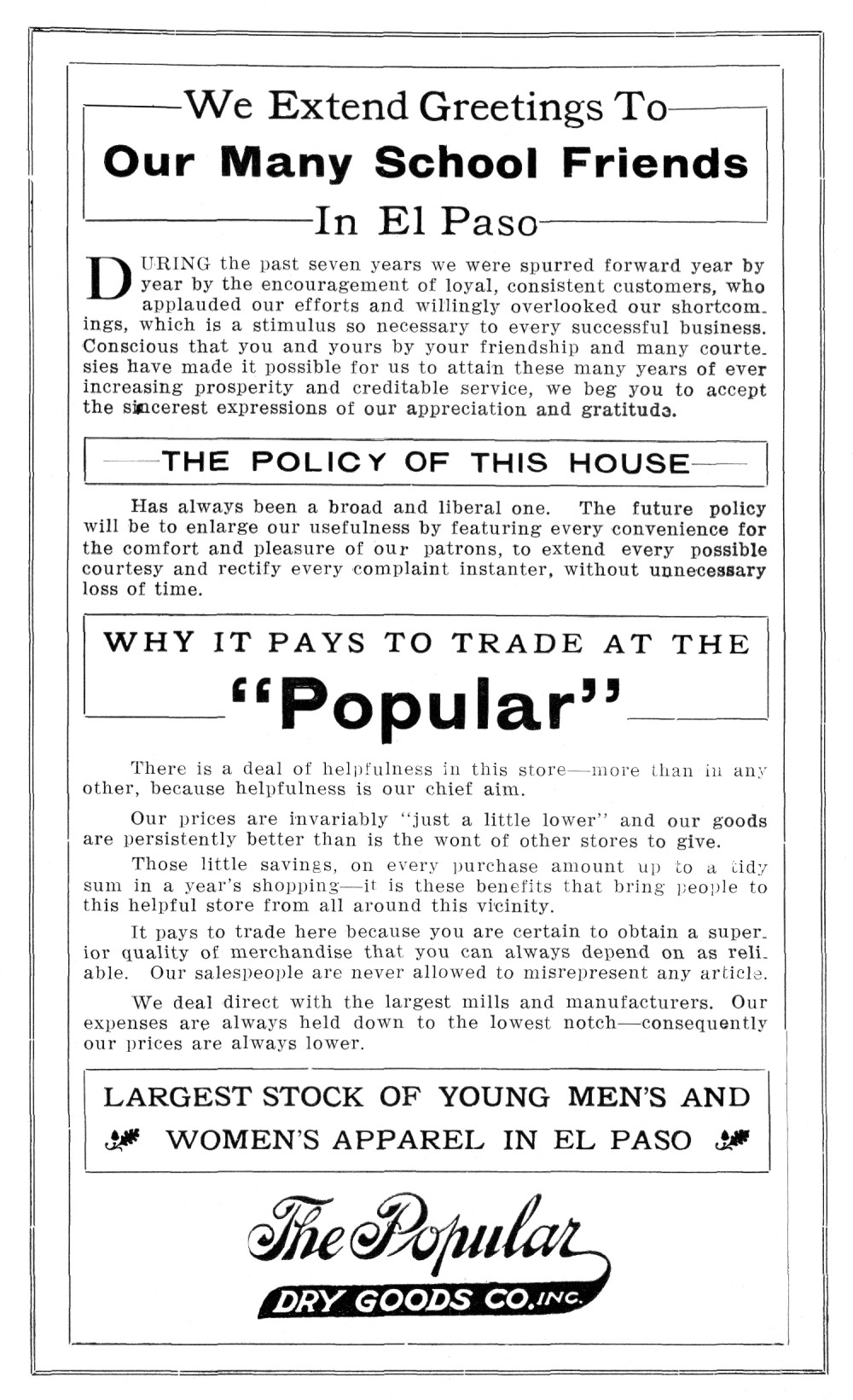 We Extend Greetings To
Our Many School Friends
In El Paso

DURING the past seven years we were spurred forward year by year by the encouragement of loyal, consistent customers, who applauded our efforts and willingly overlooked our shortcomings, which is a stimulus so necessary to every successful business. Conscious that you and yours by your friendship and many courtesies have made it possible for us to attain these many years of ever increasing prosperity and creditable service, we beg you to accept the sincerest expressions of our appreciation and gratitude.

THE POLICY OF THIS HOUSE

Has always been a broad and liberal one. The future policy will be to enlarge our usefulness by featuring every convenience for the comfort and pleasure of our patrons, to extend every possible courtesy and rectify every complaint instanter, without unnecessary loss of time.

WHY IT PAYS TO TRADE AT THE
"Popular"

There is a deal of helpfulness in this store—more than in any other, because helpfulness is our chief aim.

Our prices are invariably "just a little lower" and our goods are persistently better than is the wont of other stores to give.

Those little savings, on every purchase amount up to a tidy sum in a year's shopping—it is these benefits that bring people to this helpful store from all around this vicinity.

It pays to trade here because you are certain to obtain a superior quality of merchandise that you can always depend on as reliable. Our salespeople are never allowed to misrepresent any article.

We deal direct with the largest mills and manufacturers. Our expenses are always held down to the lowest notch—consequently our prices are always lower.

LARGEST STOCK OF YOUNG MEN'S AND WOMEN'S APPAREL IN EL PASO

The Popular
DRY GOODS CO. INC.